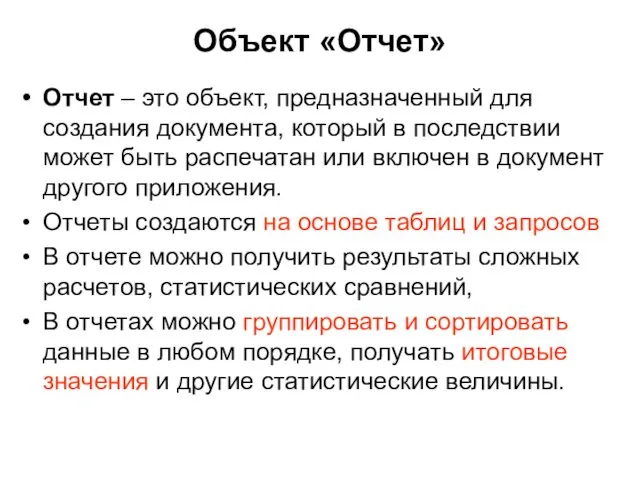 Объект «Отчет»

• Отчет – это объект, предназначенный для создания документа, который в последствии может быть распечатан или включен в документ другого приложения.
• Отчеты создаются на основе таблиц и запросов
• В отчете можно получить результаты сложных расчетов, статистических сравнений,
• В отчетах можно группировать и сортировать данные в любом порядке, получать итоговые значения и другие статистические величины.